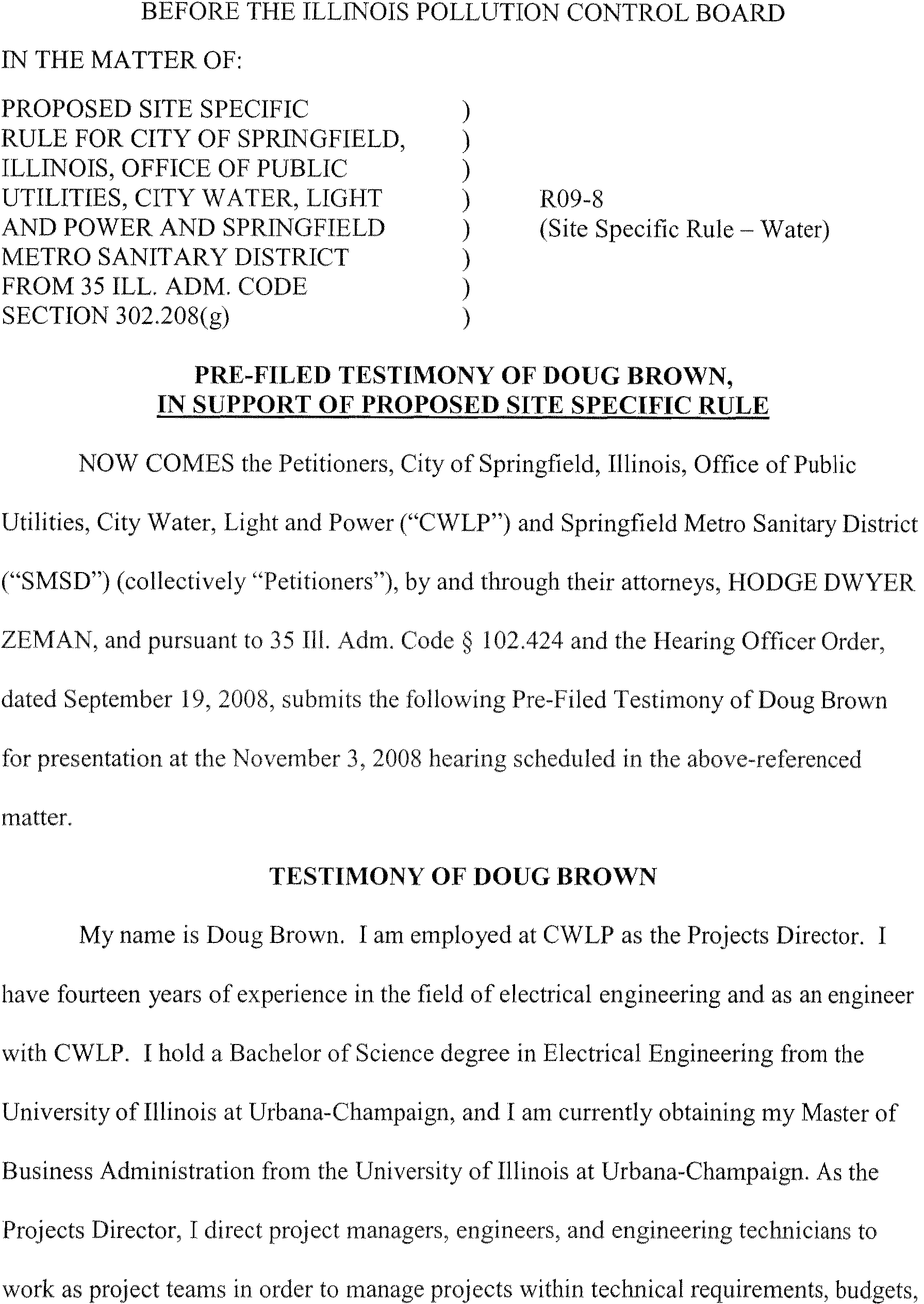 BEFORE THE ILLINOIS POLLUTION CONTROL BOARD

IN THE MATTER OF:

PROPOSED SITE SPECIFIC )
RULE FOR CITY OF SPRINGFIELD, )
ILLINOIS, OFFICE OF PUBLIC )
UTILITIES, CITY WATER, LIGHT ) R09-8
AND POWER AND SPRINGFIELD ) (Site Specific Rule – Water)
METRO SANITARY DISTRICT )
FROM 35 ILL. ADM. CODE )
SECTION 302.208(g) )

PRE-FILED TESTIMONY OF DOUG BROWN, IN SUPPORT OF PROPOSED SITE SPECIFIC RULE

NOW COMES the Petitioners, City of Springfield, Illinois, Office of Public Utilities, City Water, Light and Power ("CWLP") and Springfield Metro Sanitary District ("SMSD") (collectively "Petitioners"), by and through their attorneys, HODGE DWYER ZEMAN, and pursuant to 35 Ill. Adm. Code § 102.424 and the Hearing Officer Order, dated September 19, 2008, submits the following Pre-Filed Testimony of Doug Brown for presentation at the November 3, 2008 hearing scheduled in the above-referenced matter.

TESTIMONY OF DOUG BROWN

My name is Doug Brown. I am employed at CWLP as the Projects Director. I have fourteen years of experience in the field of electrical engineering and as an engineer with CWLP. I hold a Bachelor of Science degree in Electrical Engineering from the University of Illinois at Urbana-Champaign, and I am currently obtaining my Master of Business Administration from the University of Illinois at Urbana-Champaign. As the Projects Director, I direct project managers, engineers, and engineering technicians to work as project teams in order to manage projects within technical requirements, budgets,